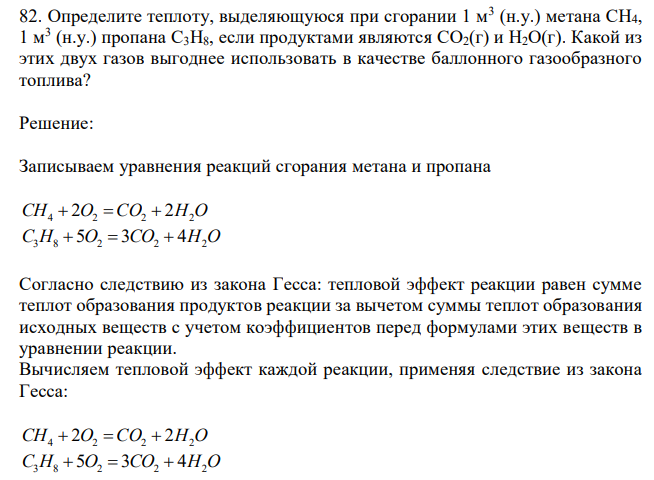 82. Определите теплоту, выделяющуюся при сгорании 1 м$^3$ (н.у.) метана $CH_4$, 1 м$^3$ (н.у.) пропана $C_3H_8$, если продуктами являются $CO_2$(г) и $H_2O$(г). Какой из этих двух газов выгоднее использовать в качестве баллонного газообразного топлива?

Решение:

Записываем уравнения реакций сгорания метана и пропана

$CH_4 + 2O_2 = CO_2 + 2H_2O$
$C_3H_8 + 5O_2 = 3CO_2 + 4H_2O$

Согласно следствию из закона Гесса: тепловой эффект реакции равен сумме теплот образования продуктов реакции за вычетом суммы теплот образования исходных веществ с учетом коэффициентов перед формулами этих веществ в уравнении реакции.
Вычисляем тепловой эффект каждой реакции, применяя следствие из закона Гесса:

$CH_4 + 2O_2 = CO_2 + 2H_2O$
$C_3H_8 + 5O_2 = 3CO_2 + 4H_2O$